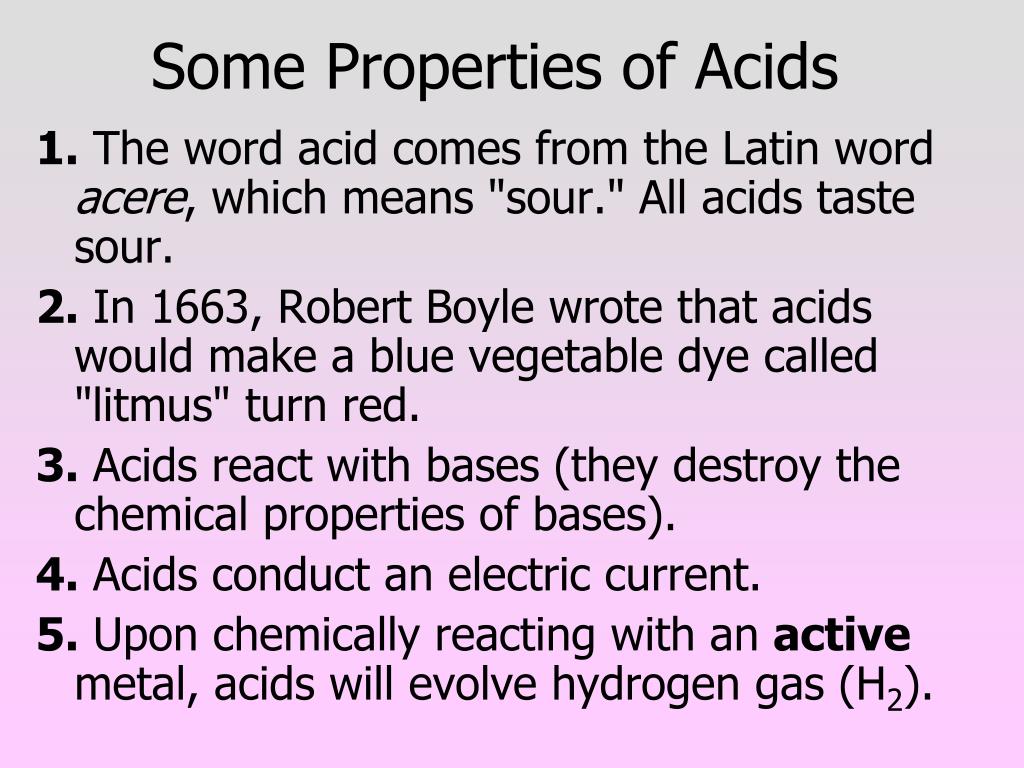 Some Properties of Acids

1. The word acid comes from the Latin word acere, which means "sour." All acids taste sour.

2. In 1663, Robert Boyle wrote that acids would make a blue vegetable dye called "litmus" turn red.

3. Acids react with bases (they destroy the chemical properties of bases).

4. Acids conduct an electric current.

5. Upon chemically reacting with an active metal, acids will evolve hydrogen gas ($H_2$).